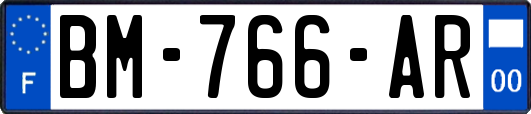 F
BM-766-AR
00